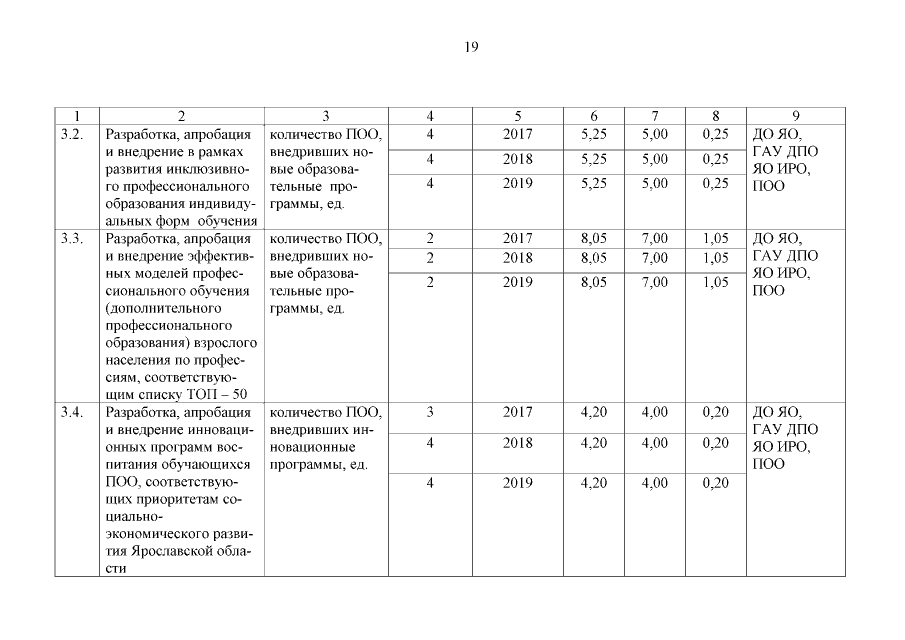 19

| 1 | 2 | 3 | 4 | 5 | 6 | 7 | 8 | 9 |
|---|---|---|---|---|---|---|---|---|
| 3.2. | Разработка, апробация и внедрение в рамках развития инклюзивного профессионального образования индивидуальных форм обучения | количество ПОО, внедривших новые образовательные программы, ед. | 4 | 2017 | 5,25 | 5,00 | 0,25 | ДО ЯО, ГАУ ДПО ЯО ИРО, ПОО |
| | | | 4 | 2018 | 5,25 | 5,00 | 0,25 | |
| | | | 4 | 2019 | 5,25 | 5,00 | 0,25 | |
| 3.3. | Разработка, апробация и внедрение эффективных моделей профессионального обучения (дополнительного профессионального образования) взрослого населения по профессиям, соответствующим списку ТОП – 50 | количество ПОО, внедривших новые образовательные программы, ед. | 2 | 2017 | 8,05 | 7,00 | 1,05 | ДО ЯО, ГАУ ДПО ЯО ИРО, ПОО |
| | | | 2 | 2018 | 8,05 | 7,00 | 1,05 | |
| | | | 2 | 2019 | 8,05 | 7,00 | 1,05 | |
| 3.4. | Разработка, апробация и внедрение инновационных программ воспитания обучающихся ПОО, соответствующих приоритетам социально-экономического развития Ярославской области | количество ПОО, внедривших инновационные программы, ед. | 3 | 2017 | 4,20 | 4,00 | 0,20 | ДО ЯО, ГАУ ДПО ЯО ИРО, ПОО |
| | | | 4 | 2018 | 4,20 | 4,00 | 0,20 | |
| | | | 4 | 2019 | 4,20 | 4,00 | 0,20 | |